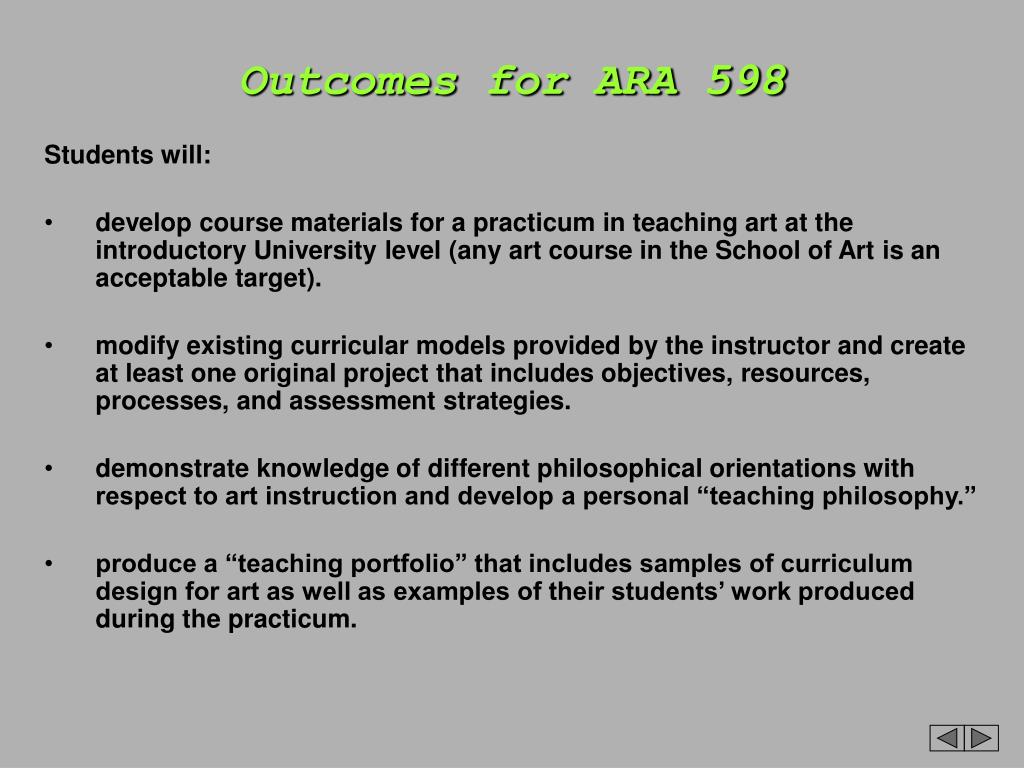 Outcomes for ARA 598

Students will:

• develop course materials for a practicum in teaching art at the introductory University level (any art course in the School of Art is an acceptable target).

• modify existing curricular models provided by the instructor and create at least one original project that includes objectives, resources, processes, and assessment strategies.

• demonstrate knowledge of different philosophical orientations with respect to art instruction and develop a personal “teaching philosophy.”

• produce a “teaching portfolio” that includes samples of curriculum design for art as well as examples of their students’ work produced during the practicum.